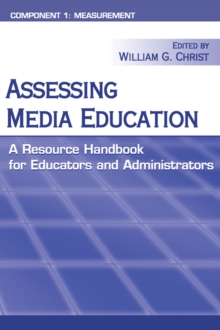 COMPONENT 1: MEASUREMENT

EDITED BY
WILLIAM G. CHRIST

ASSESSING
MEDIA EDUCATION

A Resource Handbook
for Educators and Administrators